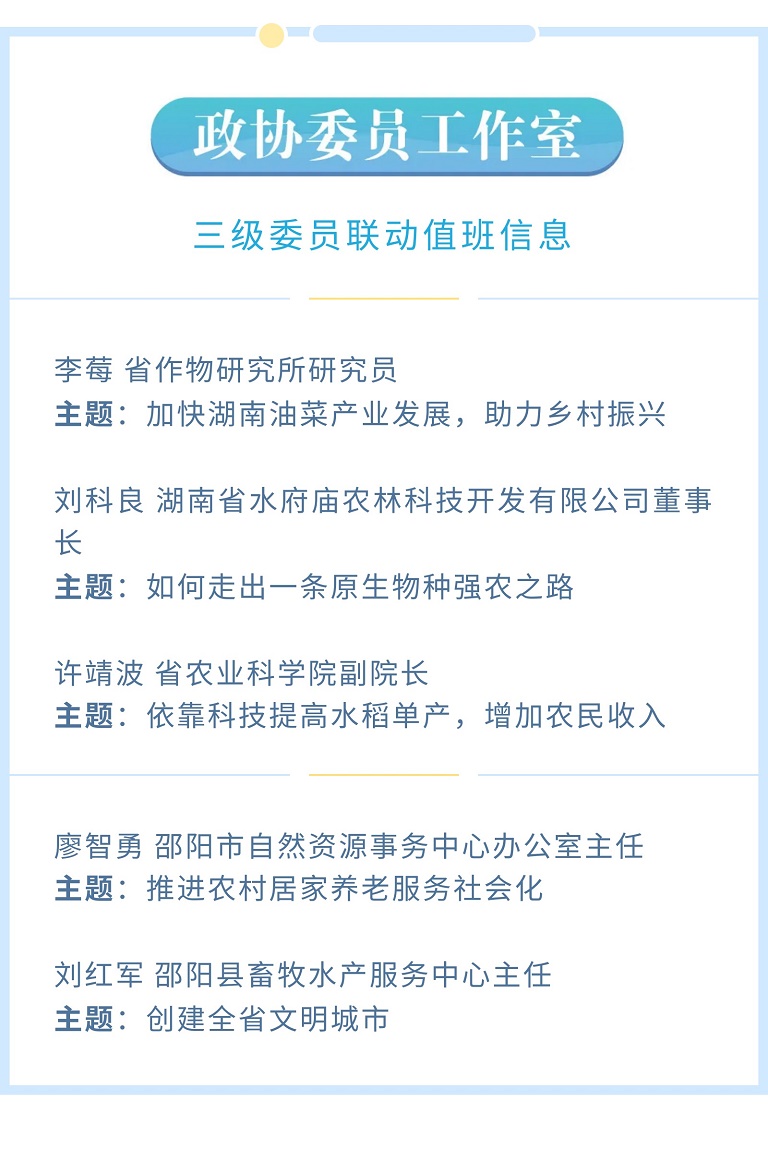 政协委员工作室

三级委员联动值班信息

李莓 省作物研究所研究员
主题：加快湖南油菜产业发展，助力乡村振兴

刘科良 湖南省水府庙农林科技开发有限公司董事长
主题：如何走出一条原生物种强农之路

许靖波 省农业科学院副院长
主题：依靠科技提高水稻单产，增加农民收入

廖智勇 邵阳市自然资源事务中心办公室主任
主题：推进农村居家养老服务社会化

刘红军 邵阳县畜牧水产服务中心主任
主题：创建全省文明城市